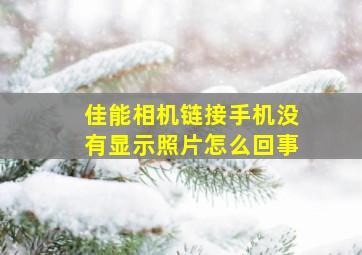 佳能相机链接手机没有显示照片怎么回事